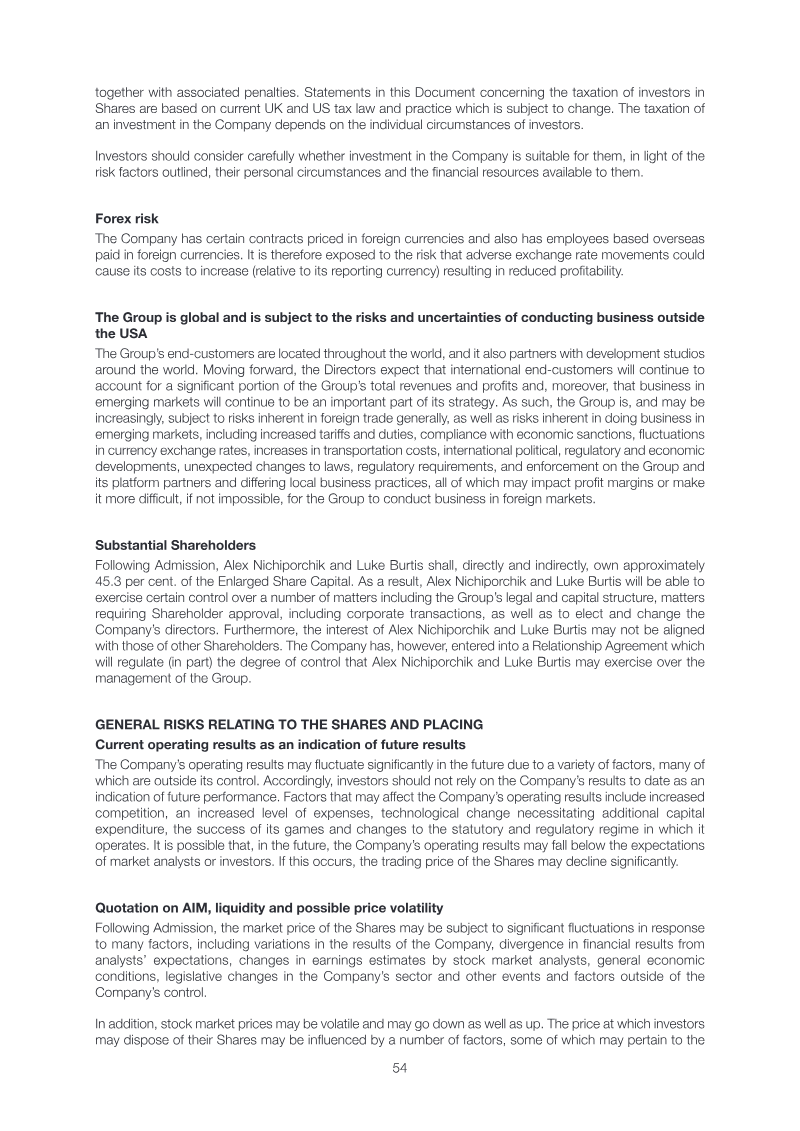 together with associated penalties. Statements in this Document concerning the taxation of investors in Shares are based on current UK and US tax law and practice which is subject to change. The taxation of an investment in the Company depends on the individual circumstances of investors.

Investors should consider carefully whether investment in the Company is suitable for them, in light of the risk factors outlined, their personal circumstances and the financial resources available to them.

Forex risk

The Company has certain contracts priced in foreign currencies and also has employees based overseas paid in foreign currencies. It is therefore exposed to the risk that adverse exchange rate movements could cause its costs to increase (relative to its reporting currency) resulting in reduced profitability.

The Group is global and is subject to the risks and uncertainties of conducting business outside the USA

The Group's end-customers are located throughout the world, and it also partners with development studios around the world. Moving forward, the Directors expect that international end-customers will continue to account for a significant portion of the Group's total revenues and profits and, moreover, that business in emerging markets will continue to be an important part of its strategy. As such, the Group is, and may be increasingly, subject to risks inherent in foreign trade generally, as well as risks inherent in doing business in emerging markets, including increased tariffs and duties, compliance with economic sanctions, fluctuations in currency exchange rates, increases in transportation costs, international political, regulatory and economic developments, unexpected changes to laws, regulatory requirements, and enforcement on the Group and its platform partners and differing local business practices, all of which may impact profit margins or make it more difficult, if not impossible, for the Group to conduct business in foreign markets.

Substantial Shareholders

Following Admission, Alex Nichiporchik and Luke Burtis shall, directly and indirectly, own approximately 45.3 per cent. of the Enlarged Share Capital. As a result, Alex Nichiporchik and Luke Burtis will be able to exercise certain control over a number of matters including the Group's legal and capital structure, matters requiring Shareholder approval, including corporate transactions, as well as to elect and change the Company's directors. Furthermore, the interest of Alex Nichiporchik and Luke Burtis may not be aligned with those of other Shareholders. The Company has, however, entered into a Relationship Agreement which will regulate (in part) the degree of control that Alex Nichiporchik and Luke Burtis may exercise over the management of the Group.

GENERAL RISKS RELATING TO THE SHARES AND PLACING

Current operating results as an indication of future results

The Company's operating results may fluctuate significantly in the future due to a variety of factors, many of which are outside its control. Accordingly, investors should not rely on the Company's results to date as an indication of future performance. Factors that may affect the Company's operating results include increased competition, an increased level of expenses, technological change necessitating additional capital expenditure, the success of its games and changes to the statutory and regulatory regime in which it operates. It is possible that, in the future, the Company's operating results may fall below the expectations of market analysts or investors. If this occurs, the trading price of the Shares may decline significantly.

Quotation on AIM, liquidity and possible price volatility

Following Admission, the market price of the Shares may be subject to significant fluctuations in response to many factors, including variations in the results of the Company, divergence in financial results from analysts' expectations, changes in earnings estimates by stock market analysts, general economic conditions, legislative changes in the Company's sector and other events and factors outside of the Company's control.

In addition, stock market prices may be volatile and may go down as well as up. The price at which investors may dispose of their Shares may be influenced by a number of factors, some of which may pertain to the

54